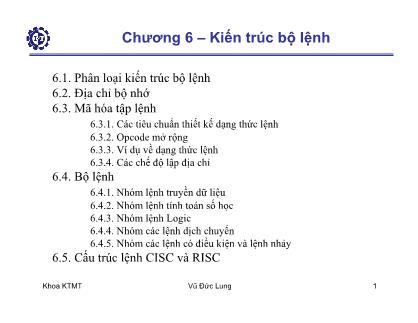 Chương 6 – Kiến trúc bộ lệnh

6.1. Phân loại kiến trúc bộ lệnh
6.2. Địa chỉ bộ nhớ
6.3. Mã hóa tập lệnh
6.3.1. Các tiêu chuẩn thiết kế dạng thức lệnh
6.3.2. Opcode mở rộng
6.3.3. Ví dụ về dạng thức lệnh
6.3.4. Các chế độ lập địa chỉ
6.4. Bộ lệnh
6.4.1. Nhóm lệnh truyền dữ liệu
6.4.2. Nhóm lệnh tính toán số học
6.4.3. Nhóm lệnh Logic
6.4.4. Nhóm các lệnh dịch chuyển
6.4.5. Nhóm các lệnh có điều kiện và lệnh nhảy
6.5. Cấu trúc lệnh CISC và RISC

Khoa KTMT Vũ Đức Lung 1